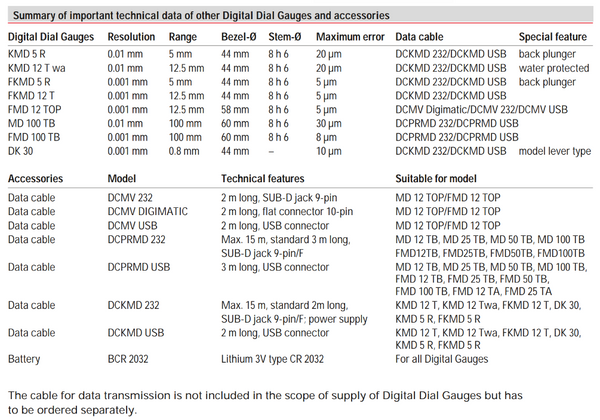 Summary of important technical data of other Digital Dial Gauges and accessories

| Digital Dial Gauges | Resolution | Range | Bezel-Ø | Stem-Ø | Maximum error | Data cable | Special feature |
|---|---|---|---|---|---|---|---|
| KMD 5 R | 0.01 mm | 5 mm | 44 mm | 8 h 6 | 20 µm | DCKMD 232/DCKMD USB | back plunger |
| KMD 12 T wa | 0.01 mm | 12.5 mm | 44 mm | 8 h 6 | 20 µm | DCKMD 232/DCKMD USB | water protected |
| FKMD 5 R | 0.001 mm | 5 mm | 44 mm | 8 h 6 | 5 µm | DCKMD 232/DCKMD USB | back plunger |
| FKMD 12 T | 0.001 mm | 12.5 mm | 44 mm | 8 h 6 | 5 µm | DCKMD 232/DCKMD USB | |
| FMD 12 TOP | 0.001 mm | 12.5 mm | 58 mm | 8 h 6 | 5 µm | DCMV Digimatic/DCMV 232/DCMV USB | |
| MD 100 TB | 0.01 mm | 100 mm | 60 mm | 8 h 6 | 30 µm | DCPRMD 232/DCPRMD USB | |
| FMD 100 TB | 0.001 mm | 100 mm | 60 mm | 8 h 6 | 8 µm | DCPRMD 232/DCPRMD USB | |
| DK 30 | 0.001 mm | 0.8 mm | 44 mm | – | 10 µm | DCKMD 232/DCKMD USB | model lever type |

| Accessories | Model | Technical features | Suitable for model |
|---|---|---|---|
| Data cable | DCMV 232 | 2 m long, SUB-D jack 9-pin | MD 12 TOP/FMD 12 TOP |
| Data cable | DCMV DIGIMATIC | 2 m long, flat connector 10-pin | MD 12 TOP/FMD 12 TOP |
| Data cable | DCMV USB | 2 m long, USB connector | MD 12 TOP/FMD 12 TOP |
| Data cable | DCPRMD 232 | Max. 15 m, standard 3 m long, SUB-D jack 9-pin/F | MD 12 TB, MD 25 TB, MD 50 TB, MD 100 TB FMD12TB, FMD25TB, FMD50TB, FMD100TB |
| Data cable | DCPRMD USB | 3 m long, USB connector | MD 12 TB, MD 25 TB, MD 50 TB, MD 100 TB, FMD 12 TB, FMD 25 TB, FMD 50 TB, FMD 100 TB, FMD 12 TA, FMD 25 TA |
| Data cable | DCKMD 232 | Max. 15 m, standard 2m long, SUB-D jack 9-pin/F; power supply | KMD 12 T, KMD 12 Twa, FKMD 12 T, DK 30, KMD 5 R, FKMD 5 R |
| Data cable | DCKMD USB | 2 m long, USB connector | KMD 12 T, KMD 12 Twa, FKMD 12 T, DK 30, KMD 5 R, FKMD 5 R |
| Battery | BCR 2032 | Lithium 3V type CR 2032 | For all Digital Gauges |

The cable for data transmission is not included in the scope of supply of Digital Dial Gauges but has to be ordered separately.